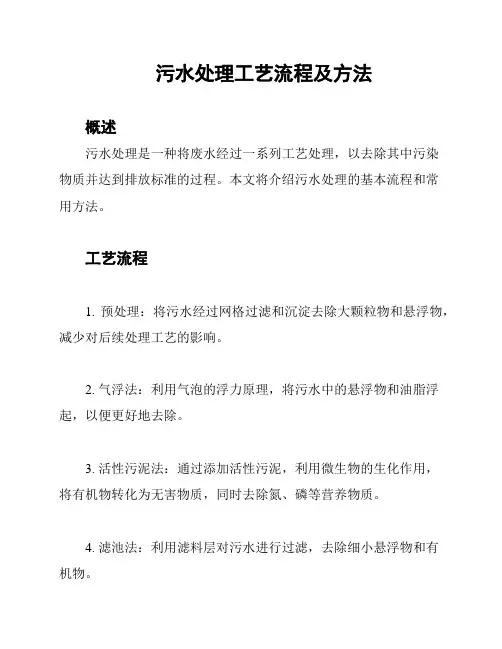 污水处理工艺流程及方法

概述

污水处理是一种将废水经过一系列工艺处理，以去除其中污染物质并达到排放标准的过程。本文将介绍污水处理的基本流程和常用方法。

工艺流程

1. 预处理：将污水经过网格过滤和沉淀去除大颗粒物和悬浮物，减少对后续处理工艺的影响。

2. 气浮法：利用气泡的浮力原理，将污水中的悬浮物和油脂浮起，以便更好地去除。

3. 活性污泥法：通过添加活性污泥，利用微生物的生化作用，将有机物转化为无害物质，同时去除氮、磷等营养物质。

4. 滤池法：利用滤料层对污水进行过滤，去除细小悬浮物和有机物。